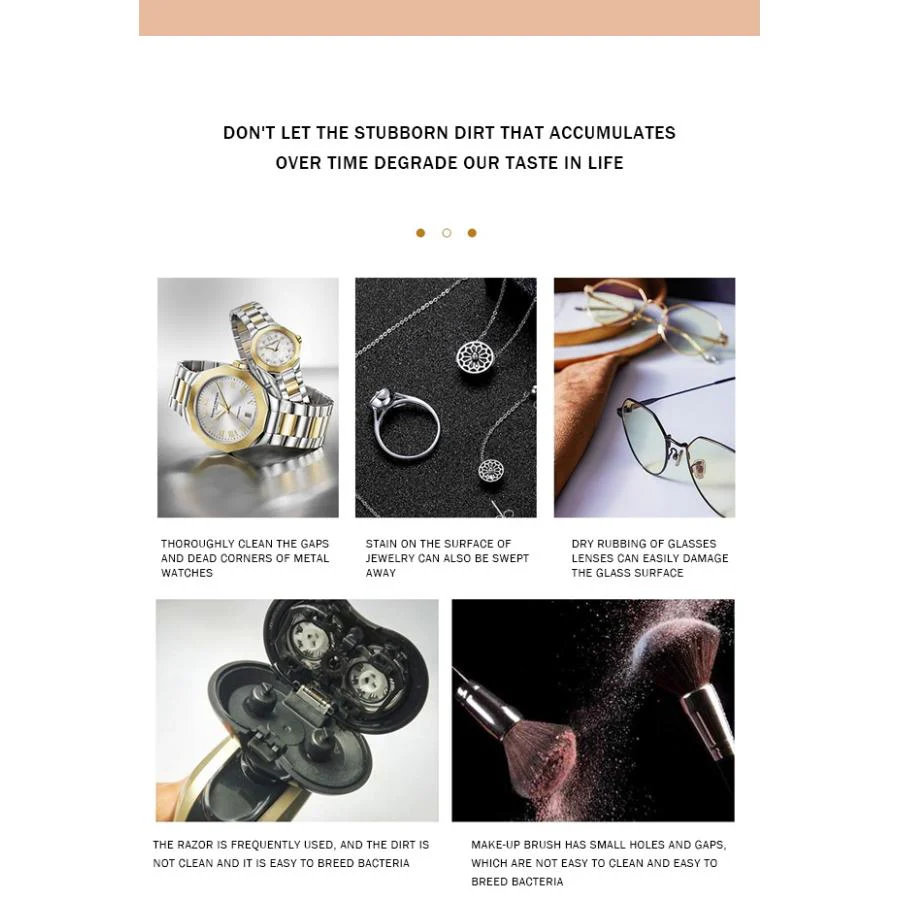 DON'T LET THE STUBBORN DIRT THAT ACCUMULATES OVER TIME DEGRADE OUR TASTE IN LIFE

THOROUGHLY CLEAN THE GAPS AND DEAD CORNERS OF METAL WATCHES

STAIN ON THE SURFACE OF JEWELRY CAN ALSO BE SWEPT AWAY

DRY RUBBING OF GLASSES LENSES CAN EASILY DAMAGE THE GLASS SURFACE

THE RAZOR IS FREQUENTLY USED, AND THE DIRT IS NOT CLEAN AND IT IS EASY TO BREED BACTERIA

MAKE-UP BRUSH HAS SMALL HOLES AND GAPS, WHICH ARE NOT EASY TO CLEAN AND EASY TO BREED BACTERIA